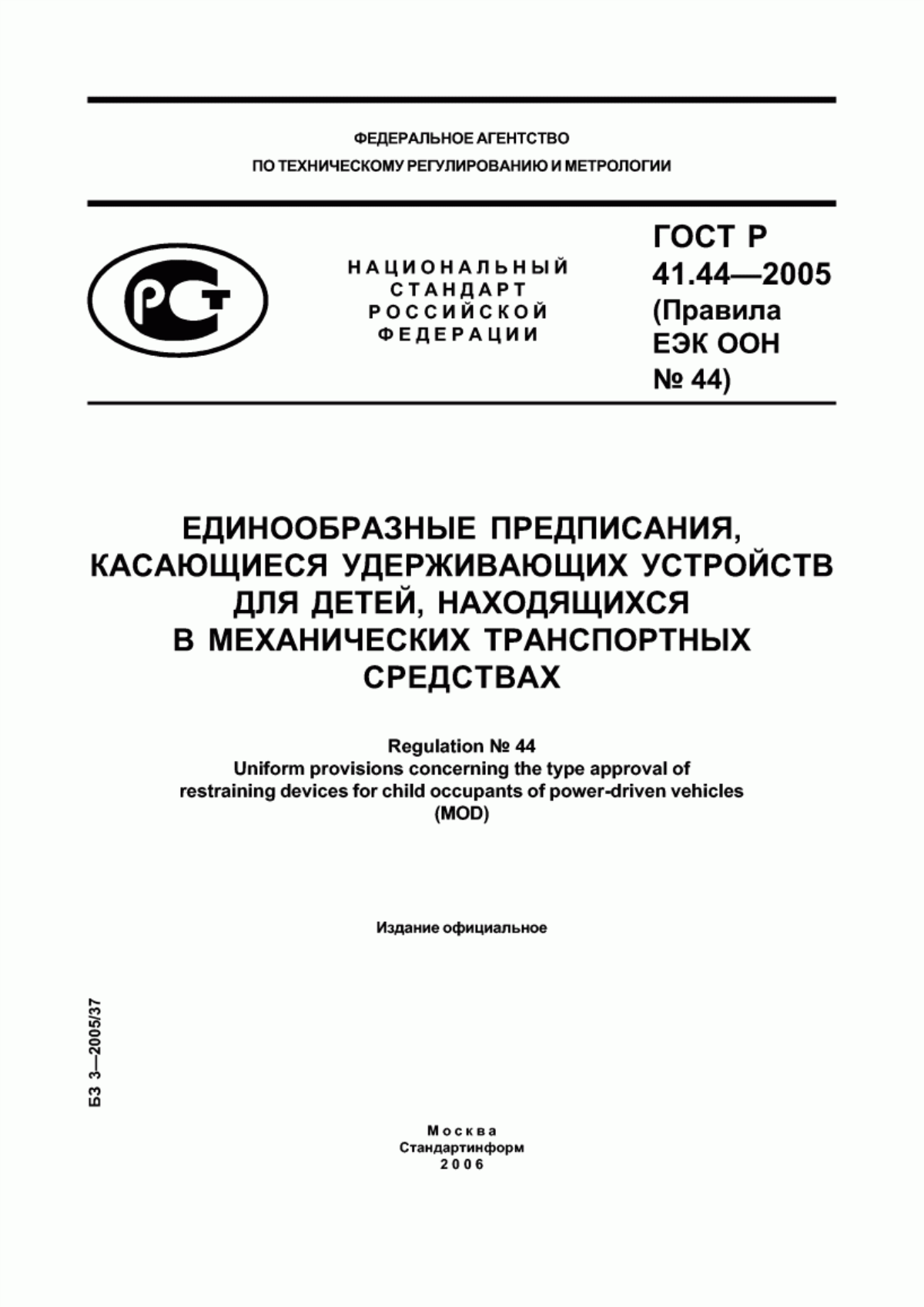 ФЕДЕРАЛЬНОЕ АГЕНТСТВО
ПО ТЕХНИЧЕСКОМУ РЕГУЛИРОВАНИЮ И МЕТРОЛОГИИ

РСТ

НАЦИОНАЛЬНЫЙ СТАНДАРТ РОССИЙСКОЙ ФЕДЕРАЦИИ

ГОСТ Р 41.44—2005 (Правила ЕЭК ООН № 44)

ЕДИНООБРАЗНЫЕ ПРЕДПИСАНИЯ, КАСАЮЩИЕСЯ УДЕРЖИВАЮЩИХ УСТРОЙСТВ ДЛЯ ДЕТЕЙ, НАХОДЯЩИХСЯ В МЕХАНИЧЕСКИХ ТРАНСПОРТНЫХ СРЕДСТВАХ

Regulation № 44
Uniform provisions concerning the type approval of restraining devices for child occupants of power-driven vehicles
(MOD)

Издание официальное

БЗ 3—2005/37

Москва
Стандартинформ
2006